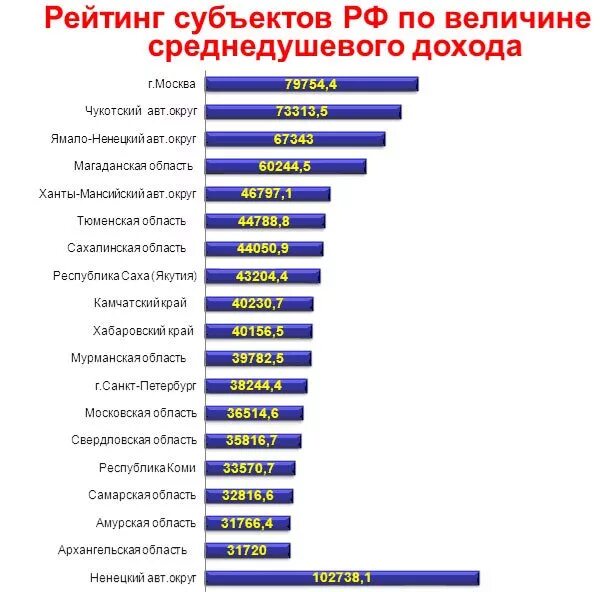 Рейтинг субъектов РФ по величине среднедушевого дохода

г.Москва 79754,4
Чукотский авт.округ 73313,5
Ямало-Ненецкий авт.округ 67343
Магаданская область 60244,5
Ханты-Мансийский авт.округ 46797,1
Тюменская область 44788,8
Сахалинская область 44050,9
Республика Саха (Якутия) 43204,4
Камчатский край 40230,7
Хабаровский край 40156,5
Мурманская область 39782,5
г.Санкт-Петербург 38244,4
Московская область 36514,6
Свердловская область 35816,7
Республика Коми 33570,7
Самарская область 32816,6
Амурская область 31766,4
Архангельская область 31720
Ненецкий авт.округ 102738,1